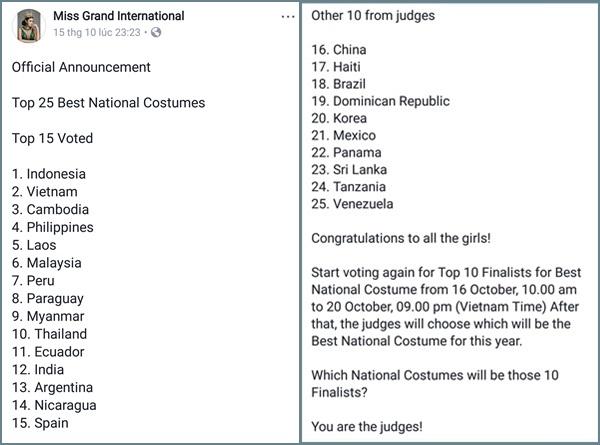 Miss Grand International
15 thg 10 lúc 23:23 ·

Official Announcement

Top 25 Best National Costumes

Top 15 Voted

1. Indonesia
2. Vietnam
3. Cambodia
4. Philippines
5. Laos
6. Malaysia
7. Peru
8. Paraguay
9. Myanmar
10. Thailand
11. Ecuador
12. India
13. Argentina
14. Nicaragua
15. Spain

Other 10 from judges

16. China
17. Haiti
18. Brazil
19. Dominican Republic
20. Korea
21. Mexico
22. Panama
23. Sri Lanka
24. Tanzania
25. Venezuela

Congratulations to all the girls!

Start voting again for Top 10 Finalists for Best National Costume from 16 October, 10.00 am to 20 October, 09.00 pm (Vietnam Time) After that, the judges will choose which will be the Best National Costume for this year.

Which National Costumes will be those 10 Finalists?

You are the judges!